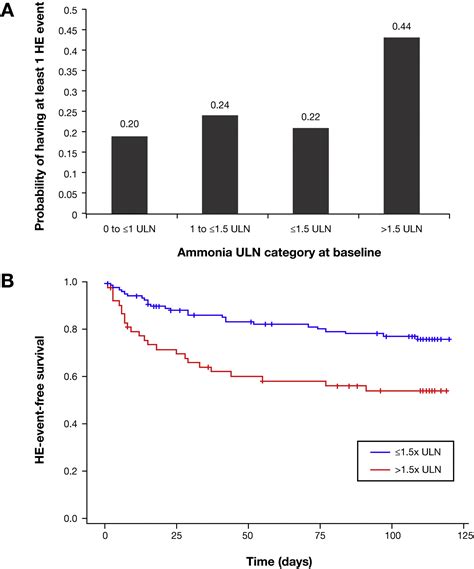 A

Probability of having at least 1 HE event

0.5
0.45
0.4
0.35
0.3
0.25
0.2
0.15
0.1
0.05
0

0.20
0.24
0.22
0.44

0 to ≤1 ULN
1 to ≤1.5 ULN
≤1.5 ULN
>1.5 ULN

Ammonia ULN category at baseline

B

HE-event-free survival

1.0
0.8
0.6
0.4
0.2
0.0

≤1.5x ULN
>1.5x ULN

0
25
50
75
100
125

Time (days)